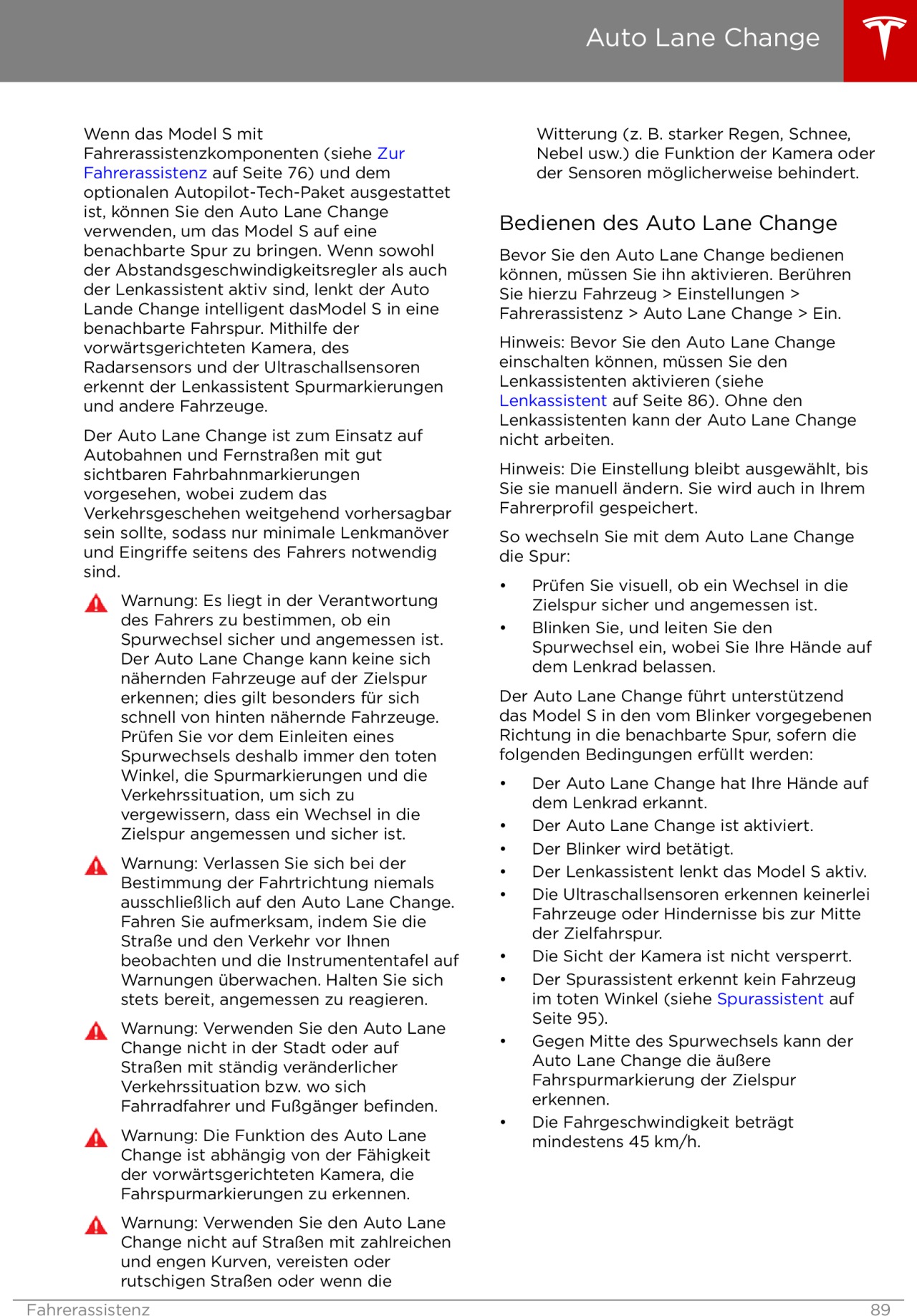 Auto Lane Change

Wenn das Model S mit Fahrerassistenzkomponenten (siehe Zur Fahrerassistenz auf Seite 76) und dem optionalen Autopilot-Tech-Paket ausgestattet ist, können Sie den Auto Lane Change verwenden, um das Model S auf eine benachbarte Spur zu bringen. Wenn sowohl der Abstandsgeschwindigkeitsregler als auch der Lenkassistent aktiv sind, lenkt der Auto Lande Change intelligent dasModel S in eine benachbarte Fahrspur. Mithilfe der vorwärtsgerichteten Kamera, des Radarsensors und der Ultraschallsensoren erkennt der Lenkassistent Spurmarkierungen und andere Fahrzeuge.

Der Auto Lane Change ist zum Einsatz auf Autobahnen und Fernstraßen mit gut sichtbaren Fahrbahnmarkierungen vorgesehen, wobei zudem das Verkehrsgeschehen weitgehend vorhersagbar sein sollte, sodass nur minimale Lenkmanöver und Eingriffe seitens des Fahrers notwendig sind.

Warnung: Es liegt in der Verantwortung des Fahrers zu bestimmen, ob ein Spurwechsel sicher und angemessen ist. Der Auto Lane Change kann keine sich nähernden Fahrzeuge auf der Zielspur erkennen; dies gilt besonders für sich schnell von hinten nähernde Fahrzeuge. Prüfen Sie vor dem Einleiten eines Spurwechsels deshalb immer den toten Winkel, die Spurmarkierungen und die Verkehrssituation, um sich zu vergewissern, dass ein Wechsel in die Zielspur angemessen und sicher ist.

Warnung: Verlassen Sie sich bei der Bestimmung der Fahrtrichtung niemals ausschließlich auf den Auto Lane Change. Fahren Sie aufmerksam, indem Sie die Straße und den Verkehr vor Ihnen beobachten und die Instrumententafel auf Warnungen überwachen. Halten Sie sich stets bereit, angemessen zu reagieren.

Warnung: Verwenden Sie den Auto Lane Change nicht in der Stadt oder auf Straßen mit ständig veränderlicher Verkehrssituation bzw. wo sich Fahrradfahrer und Fußgänger befinden.

Warnung: Die Funktion des Auto Lane Change ist abhängig von der Fähigkeit der vorwärtsgerichteten Kamera, die Fahrspurmarkierungen zu erkennen.

Warnung: Verwenden Sie den Auto Lane Change nicht auf Straßen mit zahlreichen und engen Kurven, vereisten oder rutschigen Straßen oder wenn die Witterung (z. B. starker Regen, Schnee, Nebel usw.) die Funktion der Kamera oder der Sensoren möglicherweise behindert.

Bedienen des Auto Lane Change

Bevor Sie den Auto Lane Change bedienen können, müssen Sie ihn aktivieren. Berühren Sie hierzu Fahrzeug > Einstellungen > Fahrerassistenz > Auto Lane Change > Ein.

Hinweis: Bevor Sie den Auto Lane Change einschalten können, müssen Sie den Lenkassistenten aktivieren (siehe Lenkassistent auf Seite 86). Ohne den Lenkassistenten kann der Auto Lane Change nicht arbeiten.

Hinweis: Die Einstellung bleibt ausgewählt, bis Sie sie manuell ändern. Sie wird auch in Ihrem Fahrerprofil gespeichert.

So wechseln Sie mit dem Auto Lane Change die Spur:

• Prüfen Sie visuell, ob ein Wechsel in die Zielspur sicher und angemessen ist.
• Blinken Sie, und leiten Sie den Spurwechsel ein, wobei Sie Ihre Hände auf dem Lenkrad belassen.

Der Auto Lane Change führt unterstützend das Model S in den vom Blinker vorgegebenen Richtung in die benachbarte Spur, sofern die folgenden Bedingungen erfüllt werden:

• Der Auto Lane Change hat Ihre Hände auf dem Lenkrad erkannt.
• Der Auto Lane Change ist aktiviert.
• Der Blinker wird betätigt.
• Der Lenkassistent lenkt das Model S aktiv.
• Die Ultraschallsensoren erkennen keinerlei Fahrzeuge oder Hindernisse bis zur Mitte der Zielfahrspur.
• Die Sicht der Kamera ist nicht versperrt.
• Der Spurassistent erkennt kein Fahrzeug im toten Winkel (siehe Spurassistent auf Seite 95).
• Gegen Mitte des Spurwechsels kann der Auto Lane Change die äußere Fahrspurmarkierung der Zielspur erkennen.
• Die Fahrgeschwindigkeit beträgt mindestens 45 km/h.

Fahrerassistenz 89